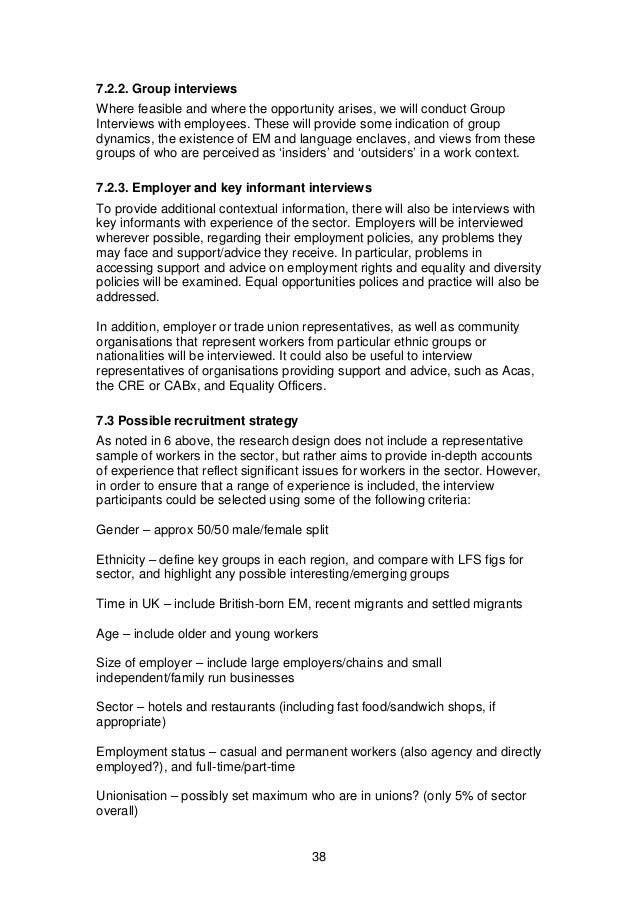 7.2.2. Group interviews
Where feasible and where the opportunity arises, we will conduct Group Interviews with employees. These will provide some indication of group dynamics, the existence of EM and language enclaves, and views from these groups of who are perceived as ‘insiders’ and ‘outsiders’ in a work context.

7.2.3. Employer and key informant interviews
To provide additional contextual information, there will also be interviews with key informants with experience of the sector. Employers will be interviewed wherever possible, regarding their employment policies, any problems they may face and support/advice they receive. In particular, problems in accessing support and advice on employment rights and equality and diversity policies will be examined. Equal opportunities polices and practice will also be addressed.

In addition, employer or trade union representatives, as well as community organisations that represent workers from particular ethnic groups or nationalities will be interviewed. It could also be useful to interview representatives of organisations providing support and advice, such as Acas, the CRE or CABx, and Equality Officers.

7.3 Possible recruitment strategy
As noted in 6 above, the research design does not include a representative sample of workers in the sector, but rather aims to provide in-depth accounts of experience that reflect significant issues for workers in the sector. However, in order to ensure that a range of experience is included, the interview participants could be selected using some of the following criteria:

Gender – approx 50/50 male/female split

Ethnicity – define key groups in each region, and compare with LFS figs for sector, and highlight any possible interesting/emerging groups

Time in UK – include British-born EM, recent migrants and settled migrants

Age – include older and young workers

Size of employer – include large employers/chains and small independent/family run businesses

Sector – hotels and restaurants (including fast food/sandwich shops, if appropriate)

Employment status – casual and permanent workers (also agency and directly employed?), and full-time/part-time

Unionisation – possibly set maximum who are in unions? (only 5% of sector overall)

38